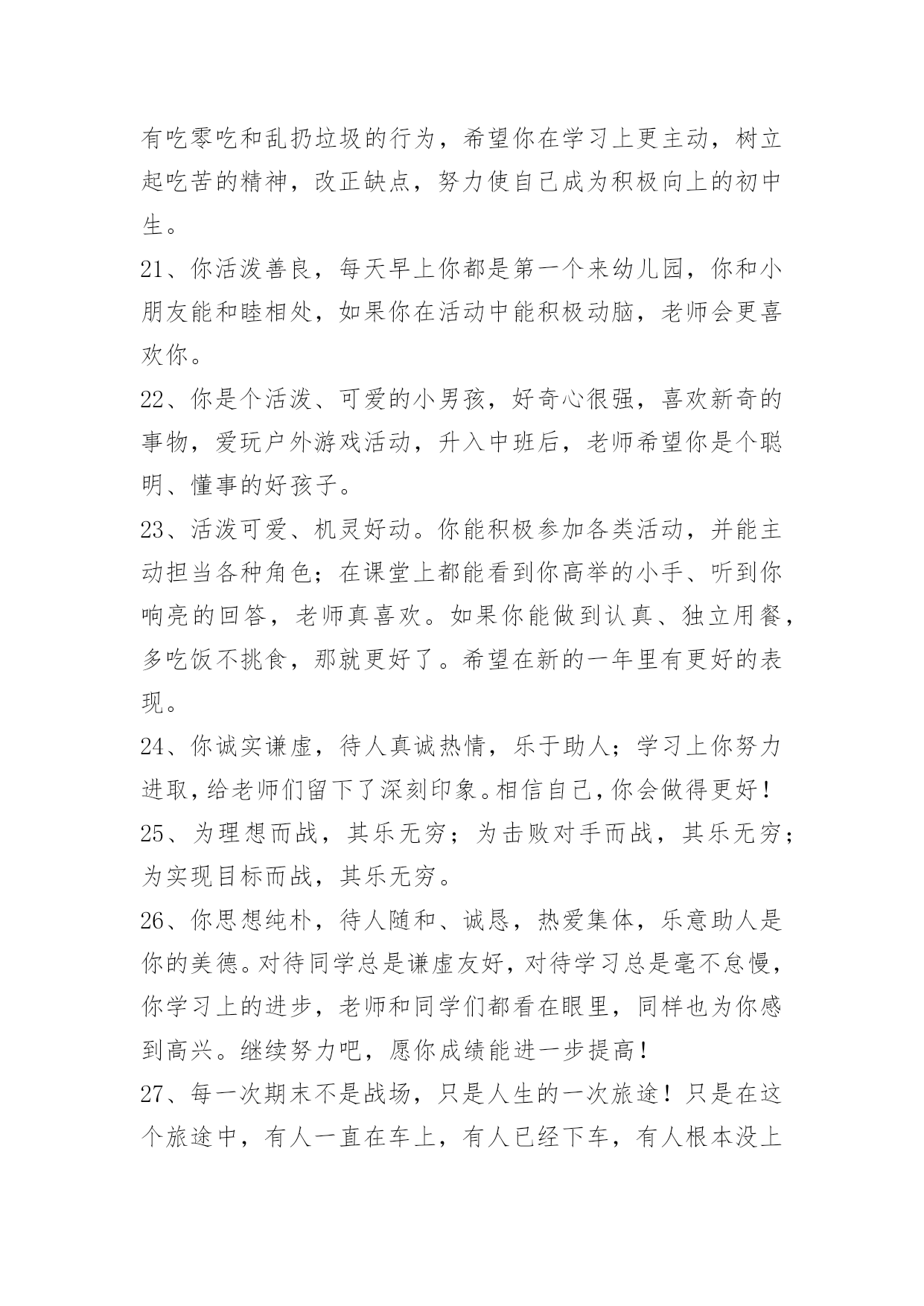 有吃零吃和乱扔垃圾的行为，希望你在学习上更主动，树立起吃苦的精神，改正缺点，努力使自己成为积极向上的初中生。

21、你活泼善良，每天早上你都是第一个来幼儿园，你和小朋友能和睦相处，如果你在活动中能积极动脑，老师会更喜欢你。

22、你是个活泼、可爱的小男孩，好奇心很强，喜欢新奇的事物，爱玩户外游戏活动，升入中班后，老师希望你是个聪明、懂事的好孩子。

23、活泼可爱、机灵好动。你能积极参加各类活动，并能主动担当各种角色；在课堂上都能看到你高举的小手、听到你响亮的回答，老师真喜欢。如果你能做到认真、独立用餐，多吃饭不挑食，那就更好了。希望在新的一年里有更好的表现。

24、你诚实谦虚，待人真诚热情，乐于助人；学习上你努力进取，给老师们留下了深刻印象。相信自己，你会做得更好！

25、为理想而战，其乐无穷；为击败对手而战，其乐无穷；为实现目标而战，其乐无穷。

26、你思想纯朴，待人随和、诚恳，热爱集体，乐意助人是你的美德。对待同学总是谦虚友好，对待学习总是毫不怠慢，你学习上的进步，老师和同学们都看在眼里，同样也为你感到高兴。继续努力吧，愿你成绩能进一步提高！

27、每一次期末不是战场，只是人生的一次旅途！只是在这个旅途中，有人一直在车上，有人已经下车，有人根本没上